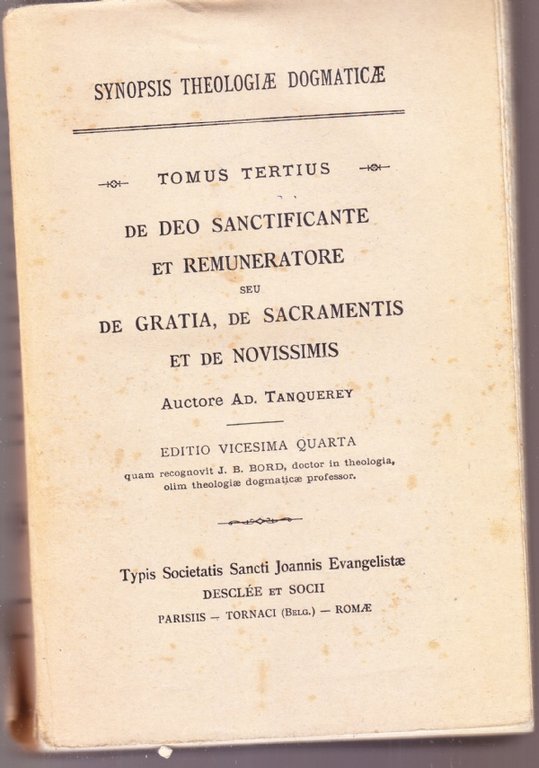 SYNOPSIS THEOLOGIÆ DOGMATICÆ

TOMUS TERTIUS

DE DEO SANCTIFICANTE
ET REMUNERATORE
SEU
DE GRATIA, DE SACRAMENTIS
ET DE NOVISSIMIS

Auctore AD. TANQUEREY

EDITIO VICESIMA QUARTA
quam recognovit J. B. BORD, doctor in theologia, olim theologiæ dogmaticæ professor.

Typis Societatis Sancti Joannis Evangelistæ
DESCLÉE ET SOCII
PARISIIS — TORNACI (BELG.) — ROMÆ